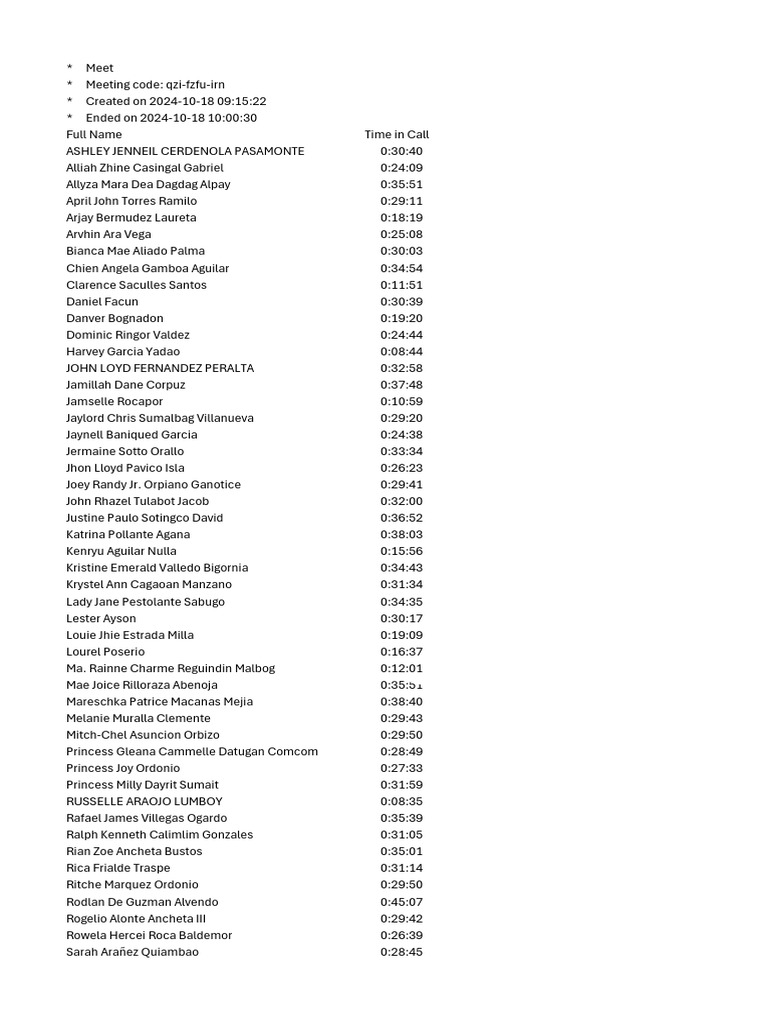 * Meet
* Meeting code: qzi-fzfu-irn
* Created on 2024-10-18 09:15:22
* Ended on 2024-10-18 10:00:30

| Full Name | Time in Call |
|---|---|
| ASHLEY JENNEIL CERDENOLA PASAMONTE | 0:30:40 |
| Alliah Zhine Casingal Gabriel | 0:24:09 |
| Allyza Mara Dea Dagdag Alpay | 0:35:51 |
| April John Torres Ramilo | 0:29:11 |
| Arjay Bermudez Laureta | 0:18:19 |
| Arvhin Ara Vega | 0:25:08 |
| Bianca Mae Aliado Palma | 0:30:03 |
| Chien Angela Gamboa Aguilar | 0:34:54 |
| Clarence Saculles Santos | 0:11:51 |
| Daniel Facun | 0:30:39 |
| Danver Bognadon | 0:19:20 |
| Dominic Ringor Valdez | 0:24:44 |
| Harvey Garcia Yadao | 0:08:44 |
| JOHN LOYD FERNANDEZ PERALTA | 0:32:58 |
| Jamillah Dane Corpuz | 0:37:48 |
| Jamselle Rocapor | 0:10:59 |
| Jaylord Chris Sumalbag Villanueva | 0:29:20 |
| Jaynell Baniqued Garcia | 0:24:38 |
| Jermaine Sotto Orallo | 0:33:34 |
| Jhon Lloyd Pavico Isla | 0:26:23 |
| Joey Randy Jr. Orpiano Ganotice | 0:29:41 |
| John Rhazel Tulabot Jacob | 0:32:00 |
| Justine Paulo Sotingco David | 0:36:52 |
| Katrina Pollante Agana | 0:38:03 |
| Kenryu Aguilar Nulla | 0:15:56 |
| Kristine Emerald Valledo Bigornia | 0:34:43 |
| Krystel Ann Cagaoan Manzano | 0:31:34 |
| Lady Jane Pestolante Sabugo | 0:34:35 |
| Lester Ayson | 0:30:17 |
| Louie Jhie Estrada Milla | 0:19:09 |
| Lourel Poserio | 0:16:37 |
| Ma. Rainne Charme Reguindin Malbog | 0:12:01 |
| Mae Joice Rilloraza Abenoja | 0:35:51 |
| Mareschka Patrice Macanas Mejia | 0:38:40 |
| Melanie Muralla Clemente | 0:29:43 |
| Mitch-Chel Asuncion Orbizo | 0:29:50 |
| Princess Gleana Cammelle Datugan Comcom | 0:28:49 |
| Princess Joy Ordonio | 0:27:33 |
| Princess Milly Dayrit Sumait | 0:31:59 |
| RUSSELLE ARAOJO LUMBOY | 0:08:35 |
| Rafael James Villegas Ogardo | 0:35:39 |
| Ralph Kenneth Calimlim Gonzales | 0:31:05 |
| Rian Zoe Ancheta Bustos | 0:35:01 |
| Rica Frialde Traspe | 0:31:14 |
| Ritche Marquez Ordonio | 0:29:50 |
| Rodlan De Guzman Alvendo | 0:45:07 |
| Rogelio Alonte Ancheta III | 0:29:42 |
| Rowela Hercei Roca Baldemor | 0:26:39 |
| Sarah Arañez Quiambao | 0:28:45 |